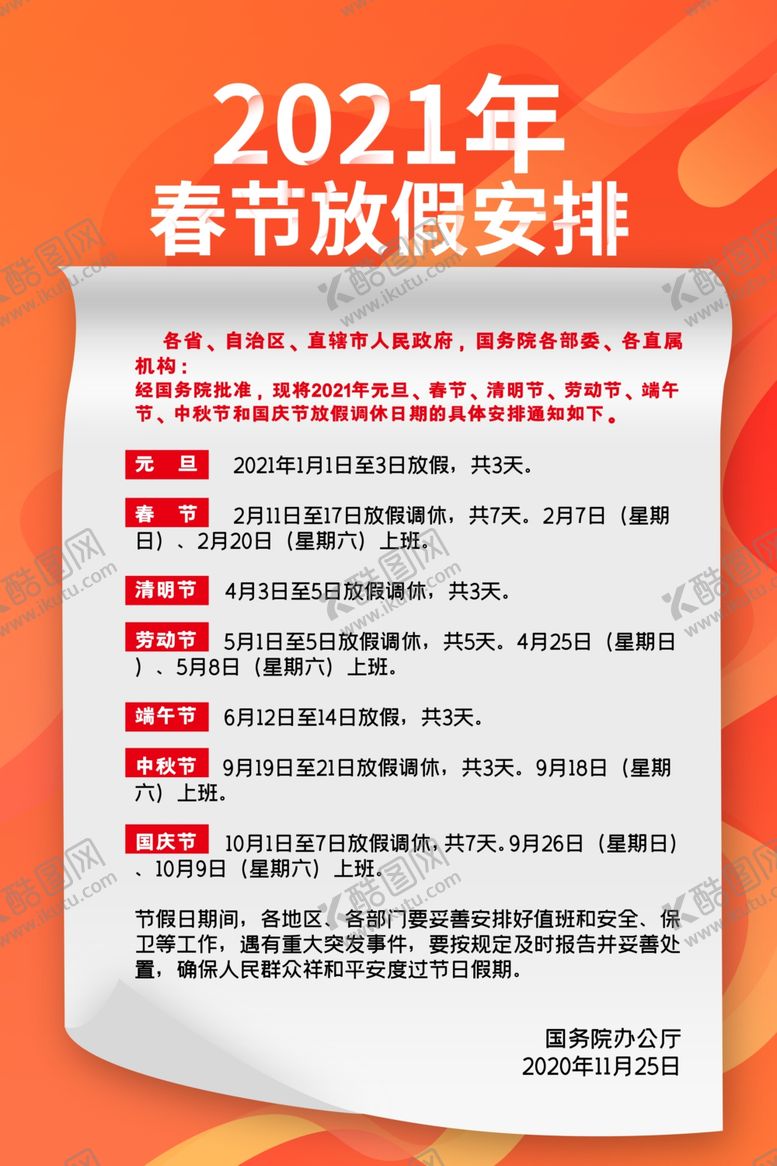 2021年
春节放假安排

各省、自治区、直辖市人民政府，国务院各部委、各直属机构：
经国务院批准，现将2021年元旦、春节、清明节、劳动节、端午节、中秋节和国庆节放假调休日期的具体安排通知如下。

元 旦 2021年1月1日至3日放假，共3天。

春 节 2月11日至17日放假调休，共7天。2月7日（星期日）、2月20日（星期六）上班。

清明节 4月3日至5日放假调休，共3天。

劳动节 5月1日至5日放假调休，共5天。4月25日（星期日）、5月8日（星期六）上班。

端午节 6月12日至14日放假，共3天。

中秋节 9月19日至21日放假调休，共3天。9月18日（星期六）上班。

国庆节 10月1日至7日放假调休，共7天。9月26日（星期日）、10月9日（星期六）上班。

节假日期间，各地区、各部门要妥善安排好值班和安全、保卫等工作，遇有重大突发事件，要按规定及时报告并妥善处置，确保人民群众祥和平安度过节日假期。

国务院办公厅
2020年11月25日

酷图网 www.ikutu.com